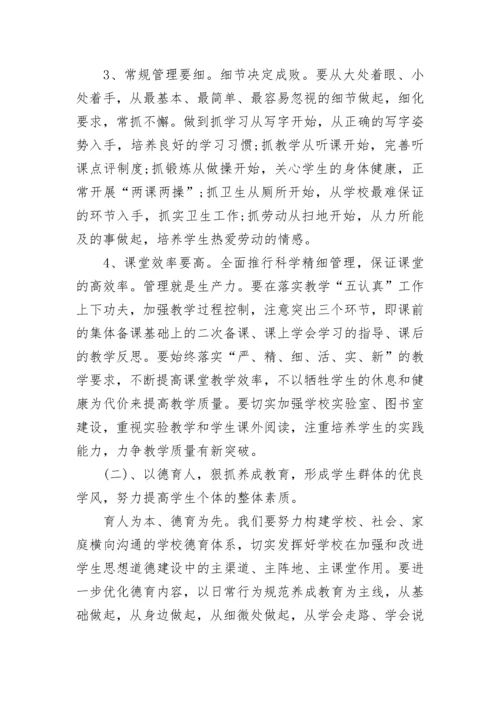 3、常规管理要细。细节决定成败。要从大处着眼、小处着手，从最基本、最简单、最容易忽视的细节做起，细化要求，常抓不懈。做到抓学习从写字开始，从正确的写字姿势入手，培养良好的学习习惯;抓教学从听课开始，完善听课点评制度;抓锻炼从做操开始，关心学生的身体健康，正常开展“两课两操”;抓卫生从厕所开始，从学校最难保证的环节入手，抓实卫生工作;抓劳动从扫地开始，从力所能及的事做起，培养学生热爱劳动的情感。

4、课堂效率要高。全面推行科学精细管理，保证课堂的高效率。管理就是生产力。要在落实教学“五认真”工作上下功夫，加强教学过程控制，注意突出三个环节，即课前的集体备课基础上的二次备课、课上学会学习的指导、课后的教学反思。要始终落实“严、精、细、活、实、新”的教学要求，不断提高课堂教学效率，不以牺牲学生的休息和健康为代价来提高教学质量。要切实加强学校实验室、图书室建设，重视实验教学和学生课外阅读，注重培养学生的实践能力，力争教学质量有新突破。

(二)、以德育人，狠抓养成教育，形成学生群体的优良学风，努力提高学生个体的整体素质。

育人为本、德育为先。我们要努力构建学校、社会、家庭横向沟通的学校德育体系，切实发挥好学校在加强和改进学生思想道德建设中的主渠道、主阵地、主课堂作用。要进一步优化德育内容，以日常行为规范养成教育为主线，从基础做起，从身边做起，从细微处做起，从学会走路、学会说